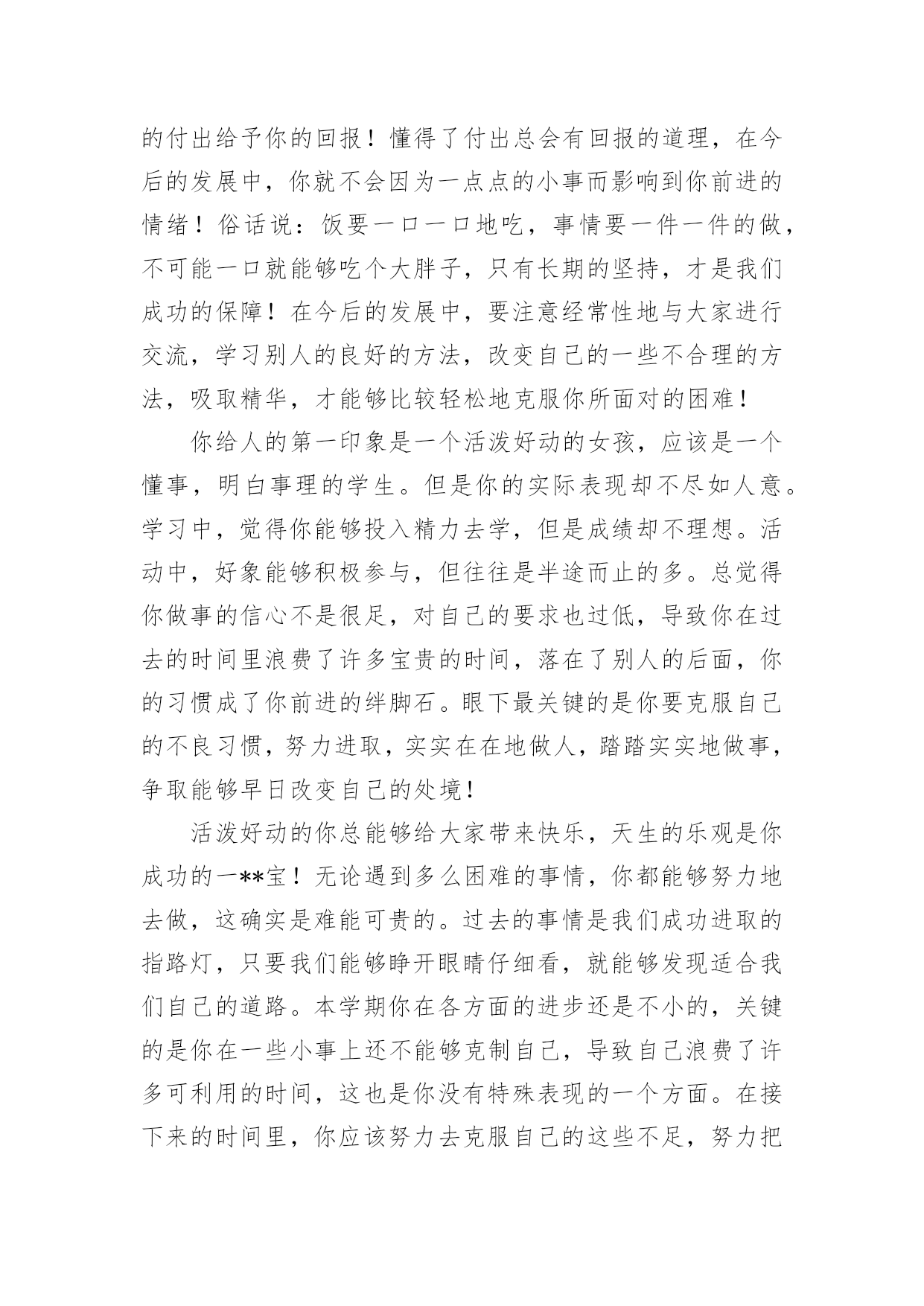 的付出给予你的回报！懂得了付出总会有回报的道理，在今后的发展中，你就不会因为一点点的小事而影响到你前进的情绪！俗话说：饭要一口一口地吃，事情要一件一件的做，不可能一口就能够吃个大胖子，只有长期的坚持，才是我们成功的保障！在今后的发展中，要注意经常性地与大家进行交流，学习别人的良好的方法，改变自己的一些不合理的方法，吸取精华，才能够比较轻松地克服你所面对的困难！

你给人的第一印象是一个活泼好动的女孩，应该是一个懂事，明白事理的学生。但是你的实际表现却不尽如人意。学习中，觉得你能够投入精力去学，但是成绩却不理想。活动中，好象能够积极参与，但往往是半途而止的多。总觉得你做事的信心不是很足，对自己的要求也过低，导致你在过去的时间里浪费了许多宝贵的时间，落在了别人的后面，你的习惯成了你前进的绊脚石。眼下最关键的是你要克服自己的不良习惯，努力进取，实实在在地做人，踏踏实实地做事，争取能够早日改变自己的处境！

活泼好动的你总能够给大家带来快乐，天生的乐观是你成功的一**宝！无论遇到多么困难的事情，你都能够努力地去做，这确实是难能可贵的。过去的事情是我们成功进取的指路灯，只要我们能够睁开眼睛仔细看，就能够发现适合我们自己的道路。本学期你在各方面的进步还是不小的，关键的是你在一些小事上还不能够克制自己，导致自己浪费了许多可利用的时间，这也是你没有特殊表现的一个方面。在接下来的时间里，你应该努力去克服自己的这些不足，努力把